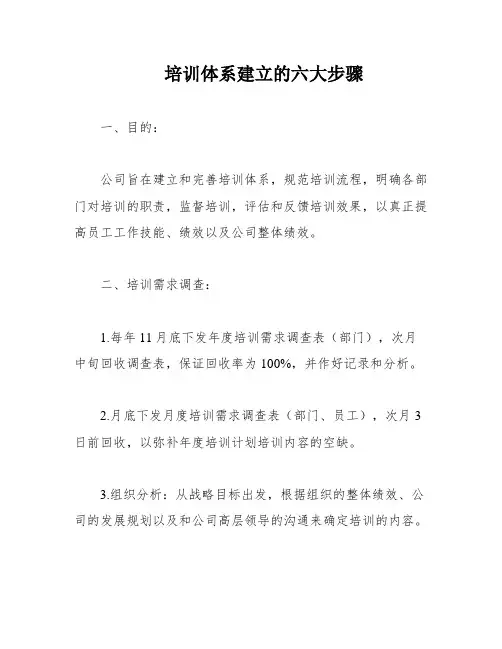 培训体系建立的六大步骤

一、目的：

公司旨在建立和完善培训体系，规范培训流程，明确各部门对培训的职责，监督培训，评估和反馈培训效果，以真正提高员工工作技能、绩效以及公司整体绩效。

二、培训需求调查：

1.每年 11 月底下发年度培训需求调查表（部门），次月中旬回收调查表，保证回收率为 100%，并作好记录和分析。

2.月底下发月度培训需求调查表（部门、员工），次月 3 日前回收，以弥补年度培训计划培训内容的空缺。

3.组织分析：从战略目标出发，根据组织的整体绩效、公司的发展规划以及和公司高层领导的沟通来确定培训的内容。